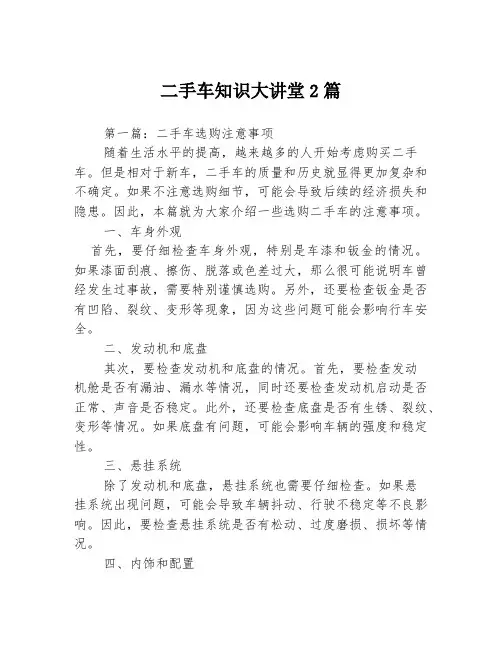 二手车知识大讲堂 2 篇

第一篇：二手车选购注意事项

随着生活水平的提高，越来越多的人开始考虑购买二手车。但是相对于新车，二手车的质量和历史就显得更加复杂和不确定。如果不注意选购细节，可能会导致后续的经济损失和隐患。因此，本篇就为大家介绍一些选购二手车的注意事项。

一、车身外观

首先，要仔细检查车身外观，特别是车漆和钣金的情况。如果漆面刮痕、擦伤、脱落或色差过大，那么很可能说明车曾经发生过事故，需要特别谨慎选购。另外，还要检查钣金是否有凹陷、裂纹、变形等现象，因为这些问题可能会影响行车安全。

二、发动机和底盘

其次，要检查发动机和底盘的情况。首先，要检查发动机舱是否有漏油、漏水等情况，同时还要检查发动机启动是否正常、声音是否稳定。此外，还要检查底盘是否有生锈、裂纹、变形等情况。如果底盘有问题，可能会影响车辆的强度和稳定性。

三、悬挂系统

除了发动机和底盘，悬挂系统也需要仔细检查。如果悬挂系统出现问题，可能会导致车辆抖动、行驶不稳定等不良影响。因此，要检查悬挂系统是否有松动、过度磨损、损坏等情况。

四、内饰和配置